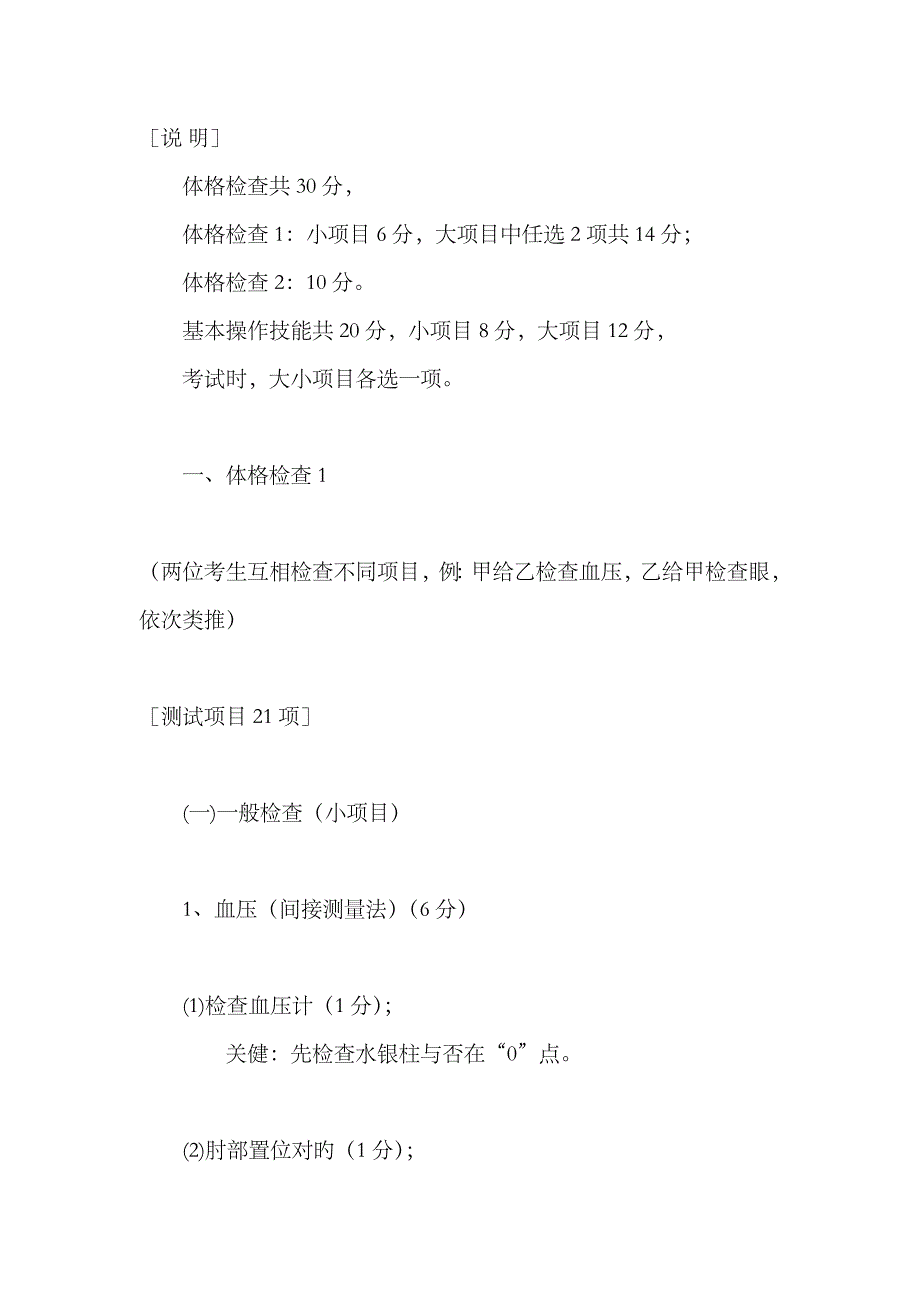 ［说 明］

体格检查共 30 分，

体格检查 1：小项目 6 分，大项目中任选 2 项共 14 分；

体格检查 2：10 分。

基本操作技能共 20 分，小项目 8 分，大项目 12 分，

考试时，大小项目各选一项。

一、体格检查 1

（两位考生互相检查不同项目，例：甲给乙检查血压，乙给甲检查眼，依次类推）

［测试项目 21 项］

(一)一般检查（小项目）

1、血压（间接测量法）(6 分）

(1)检查血压计（1 分）；

关健：先检查水银柱与否在“0”点。

(2)肘部置位对旳（1 分）；